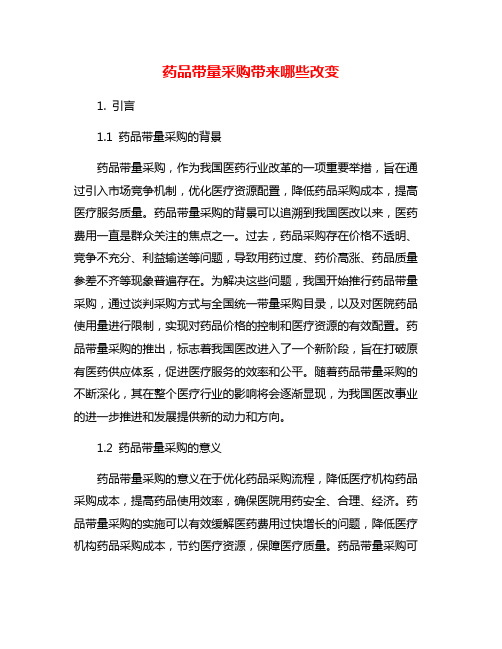 药品带量采购带来哪些改变

1. 引言

1.1 药品带量采购的背景

药品带量采购，作为我国医药行业改革的一项重要举措，旨在通过引入市场竞争机制，优化医疗资源配置，降低药品采购成本，提高医疗服务质量。药品带量采购的背景可以追溯到我国医改以来，医药费用一直是群众关注的焦点之一。过去，药品采购存在价格不透明、竞争不充分、利益输送等问题，导致用药过度、药价高涨、药品质量参差不齐等现象普遍存在。为解决这些问题，我国开始推行药品带量采购，通过谈判采购方式与全国统一带量采购目录，以及对医院药品使用量进行限制，实现对药品价格的控制和医疗资源的有效配置。药品带量采购的推出，标志着我国医改进入了一个新阶段，旨在打破原有医药供应体系，促进医疗服务的效率和公平。随着药品带量采购的不断深化，其在整个医疗行业的影响将会逐渐显现，为我国医改事业的进一步推进和发展提供新的动力和方向。

1.2 药品带量采购的意义

药品带量采购的意义在于优化药品采购流程，降低医疗机构药品采购成本，提高药品使用效率，确保医院用药安全、合理、经济。药品带量采购的实施可以有效缓解医药费用过快增长的问题，降低医疗机构药品采购成本，节约医疗资源，保障医疗质量。药品带量采购可